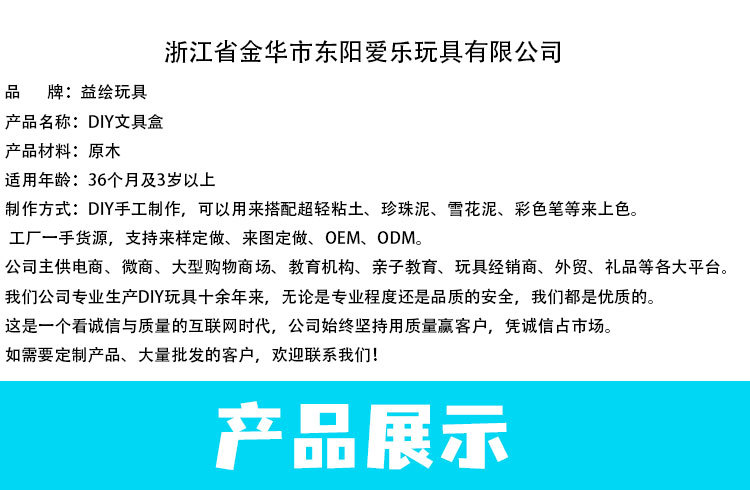 浙江省金华市东阳爱乐玩具有限公司

品　牌：益绘玩具

产品名称：DIY文具盒

产品材料：原木

适用年龄：36个月及3岁以上

制作方式：DIY手工制作，可以用来搭配超轻粘土、珍珠泥、雪花泥、彩色笔等来上色。

工厂一手货源，支持来样定做、来图定做、OEM、ODM。

公司主供电商、微商、大型购物商场、教育机构、亲子教育、玩具经销商、外贸、礼品等各大平台。

我们公司专业生产DIY玩具十余年来，无论是专业程度还是品质的安全，我们都是优质的。

这是一个看诚信与质量的互联网时代，公司始终坚持用质量赢客户，凭诚信占市场。

如需要定制产品、大量批发的客户，欢迎联系我们！

产品展示